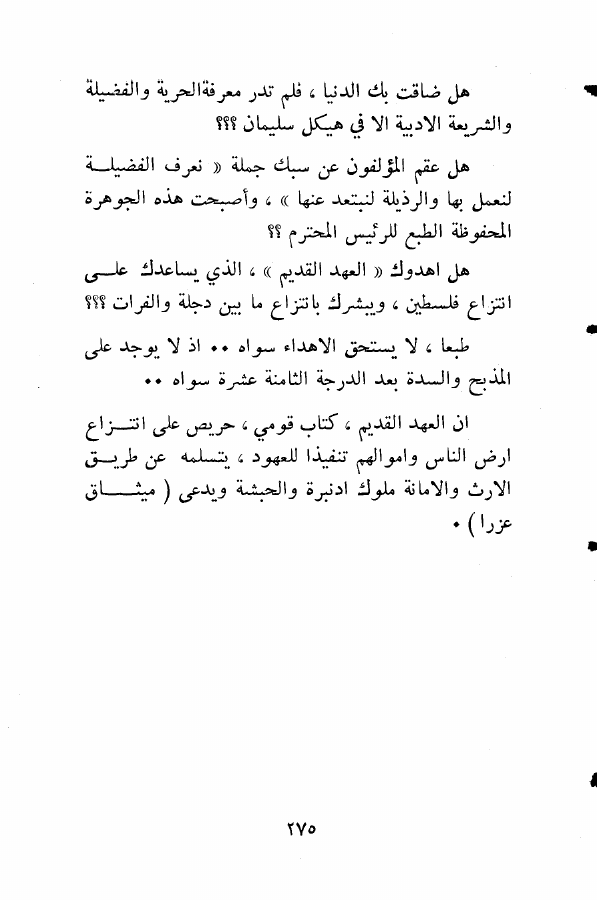 هل ضاقت بك الدنيا ، فلم تدر معرفةالحرية والفضيلة والشريعة الادبية الا في هيكل سليمان ؟؟؟

هل عقم المؤلفون عن سبك جملة « نعرف الفضيلة لنعمل بها والرذيلة لنبتعد عنها » ، وأصبحت هذه الجوهرة المحفوظة الطبع للرئيس المحترم ؟؟

هل اهدوك « العهد القديم » ، الذي يساعدك على انتزاع فلسطين ، ويبشرك بانتزاع ما بين دجلة والفرات ؟؟؟

طبعا ، لا يستحق الاهداء سواه .. اذ لا يوجد على المذبح والسدة بعد الدرجة الثامنة عشرة سواه ..

ان العهد القديم ، كتاب قومي ، حريص على انتزاع ارض الناس واموالهم تنفيذا للعهود ، يتسلمه عن طريق الارث والامانة ملوك ادنبرة والحبشة ويدعى ( ميثاق عزرا ) .

٢٧٥